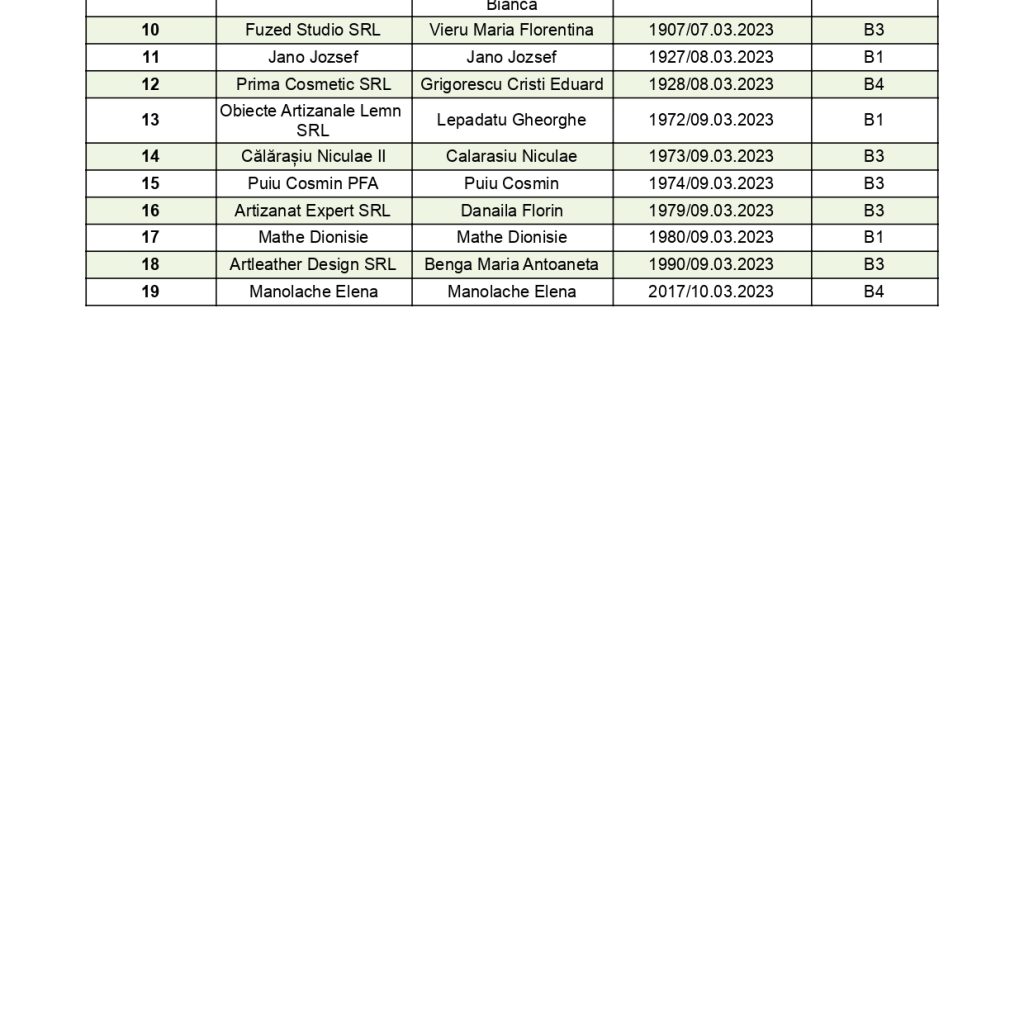 |  |  | Bianca |  |  |
|---|---|---|---|---|
| 10 | Fuzed Studio SRL | Vieru Maria Florentina | 1907/07.03.2023 | B3 |
| 11 | Jano Jozsef | Jano Jozsef | 1927/08.03.2023 | B1 |
| 12 | Prima Cosmetic SRL | Grigorescu Cristi Eduard | 1928/08.03.2023 | B4 |
| 13 | Obiecte Artizanale Lemn SRL | Lepadatu Gheorghe | 1972/09.03.2023 | B1 |
| 14 | Călărașiu Niculae II | Calarasiu Niculae | 1973/09.03.2023 | B3 |
| 15 | Puiu Cosmin PFA | Puiu Cosmin | 1974/09.03.2023 | B3 |
| 16 | Artizanat Expert SRL | Danaila Florin | 1979/09.03.2023 | B3 |
| 17 | Mathe Dionisie | Mathe Dionisie | 1980/09.03.2023 | B1 |
| 18 | Artleather Design SRL | Benga Maria Antoaneta | 1990/09.03.2023 | B3 |
| 19 | Manolache Elena | Manolache Elena | 2017/10.03.2023 | B4 |